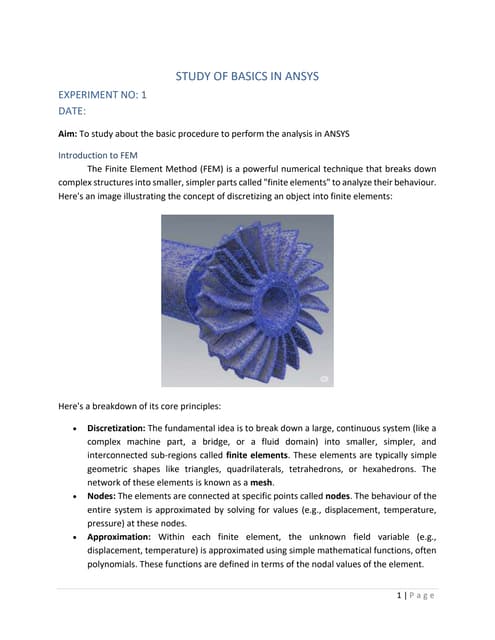 STUDY OF BASICS IN ANSYS

EXPERIMENT NO: 1
DATE:

Aim: To study about the basic procedure to perform the analysis in ANSYS

Introduction to FEM

The Finite Element Method (FEM) is a powerful numerical technique that breaks down complex structures into smaller, simpler parts called "finite elements" to analyze their behaviour. Here's an image illustrating the concept of discretizing an object into finite elements:

Here's a breakdown of its core principles:

• Discretization: The fundamental idea is to break down a large, continuous system (like a complex machine part, a bridge, or a fluid domain) into smaller, simpler, and interconnected sub-regions called finite elements. These elements are typically simple geometric shapes like triangles, quadrilaterals, tetrahedrons, or hexahedrons. The network of these elements is known as a mesh.

• Nodes: The elements are connected at specific points called nodes. The behaviour of the entire system is approximated by solving for values (e.g., displacement, temperature, pressure) at these nodes.

• Approximation: Within each finite element, the unknown field variable (e.g., displacement, temperature) is approximated using simple mathematical functions, often polynomials. These functions are defined in terms of the nodal values of the element.

1 | Page